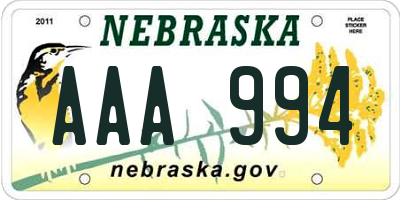 2011
NEBRASKA
PLACE STICKER HERE
AAA 994
nebraska.gov